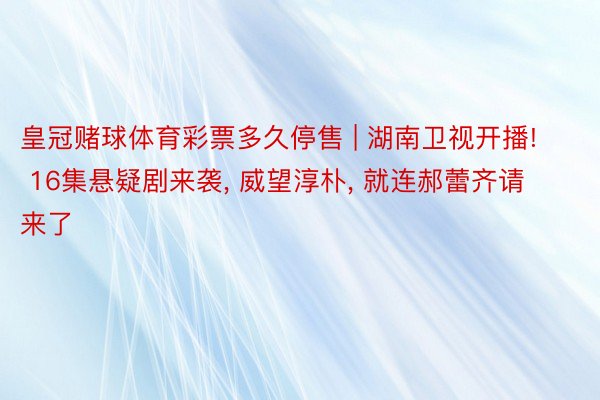 皇冠赌球体育彩票多久停售 | 湖南卫视开播! 16集悬疑剧来袭, 威望淳朴, 就连郝蕾齐请来了